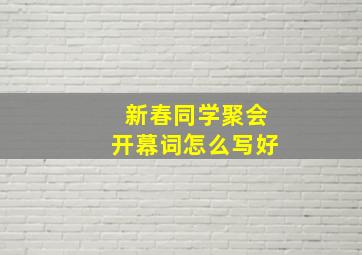 新春同学聚会
开幕词怎么写好